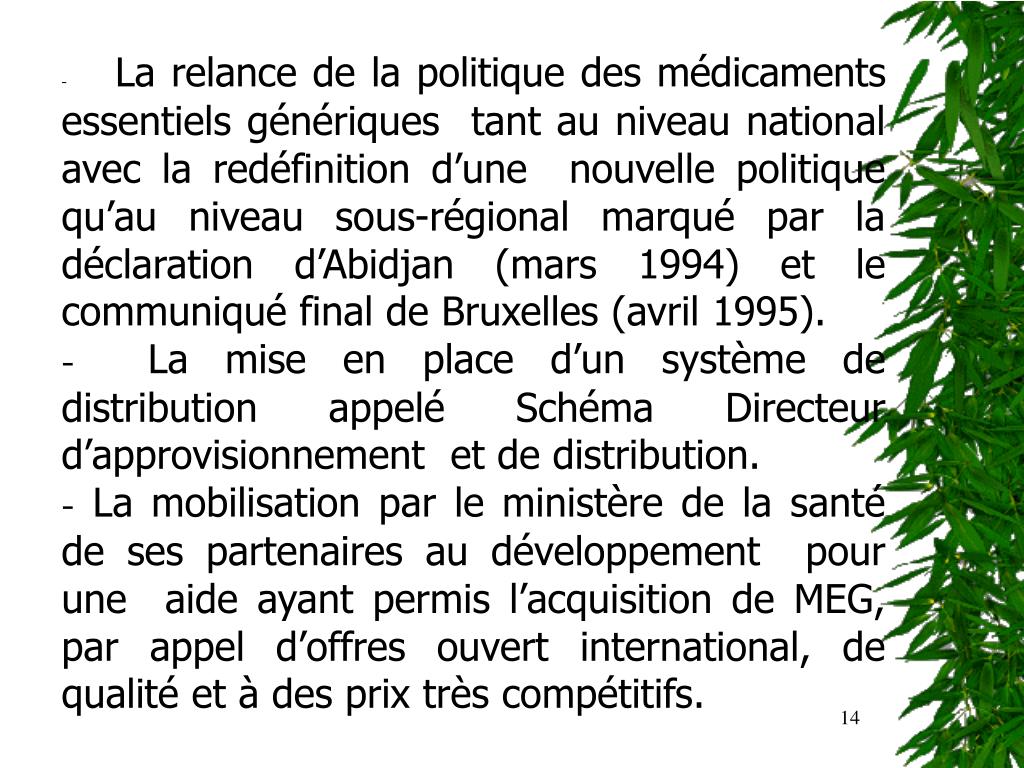 - La relance de la politique des médicaments essentiels génériques tant au niveau national avec la redéfinition d’une nouvelle politique qu’au niveau sous-régional marqué par la déclaration d’Abidjan (mars 1994) et le communiqué final de Bruxelles (avril 1995).

- La mise en place d’un système de distribution appelé Schéma Directeur d’approvisionnement et de distribution.

- La mobilisation par le ministère de la santé de ses partenaires au développement pour une aide ayant permis l’acquisition de MEG, par appel d’offres ouvert international, de qualité et à des prix très compétitifs.

14